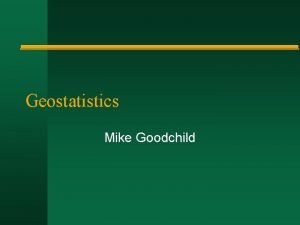 Geostatistics

Mike Goodchild